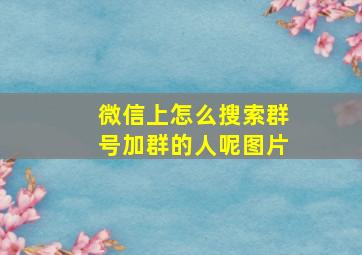 微信上怎么搜索群号加群的人呢图片